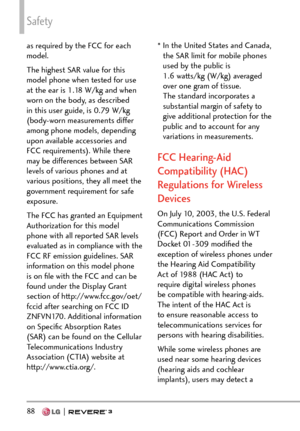 Safety

as required by the FCC for each model.

The highest SAR value for this model phone when tested for use at the ear is 1.18 W/kg and when worn on the body, as described in this user guide, is 0.79 W/kg (body-worn measurements differ among phone models, depending upon available accessories and FCC requirements). While there may be differences between SAR levels of various phones and at various positions, they all meet the government requirement for safe exposure.

The FCC has granted an Equipment Authorization for this model phone with all reported SAR levels evaluated as in compliance with the FCC RF emission guidelines. SAR information on this model phone is on file with the FCC and can be found under the Display Grant section of http://www.fcc.gov/oet/fccid after searching on FCC ID ZNFVN170. Additional information on Specific Absorption Rates (SAR) can be found on the Cellular Telecommunications Industry Association (CTIA) website at http://www.ctia.org/.

* In the United States and Canada, the SAR limit for mobile phones used by the public is 1.6 watts/kg (W/kg) averaged over one gram of tissue. The standard incorporates a substantial margin of safety to give additional protection for the public and to account for any variations in measurements.

FCC Hearing-Aid Compatibility (HAC) Regulations for Wireless Devices

On July 10, 2003, the U.S. Federal Communications Commission (FCC) Report and Order in WT Docket 01-309 modified the exception of wireless phones under the Hearing Aid Compatibility Act of 1988 (HAC Act) to require digital wireless phones be compatible with hearing-aids. The intent of the HAC Act is to ensure reasonable access to telecommunications services for persons with hearing disabilities.

While some wireless phones are used near some hearing devices (hearing aids and cochlear implants), users may detect a

88 LG | REVERE 3